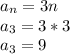 $a_n = 3n$

$a_3 = 3 * 3$

$a_3 = 9$